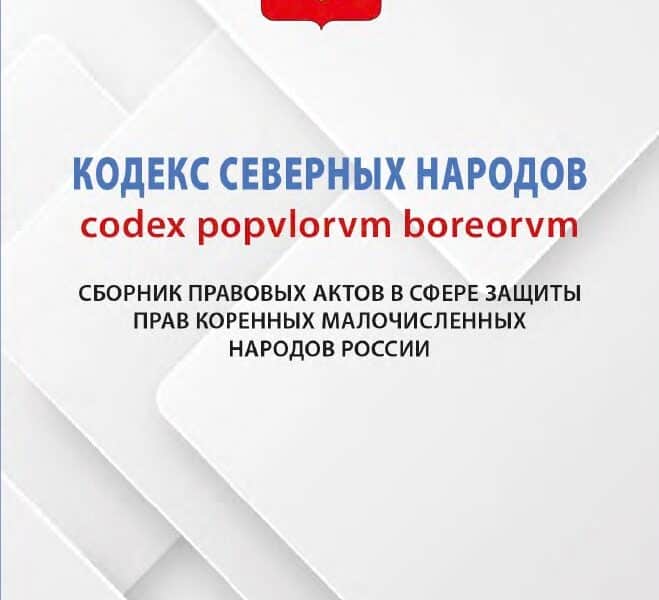 КОДЕКС СЕВЕРНЫХ НАРОДОВ
codex popvlorvm boreorvm

СБОРНИК ПРАВОВЫХ АКТОВ В СФЕРЕ ЗАЩИТЫ ПРАВ КОРЕННЫХ МАЛОЧИСЛЕННЫХ НАРОДОВ РОССИИ